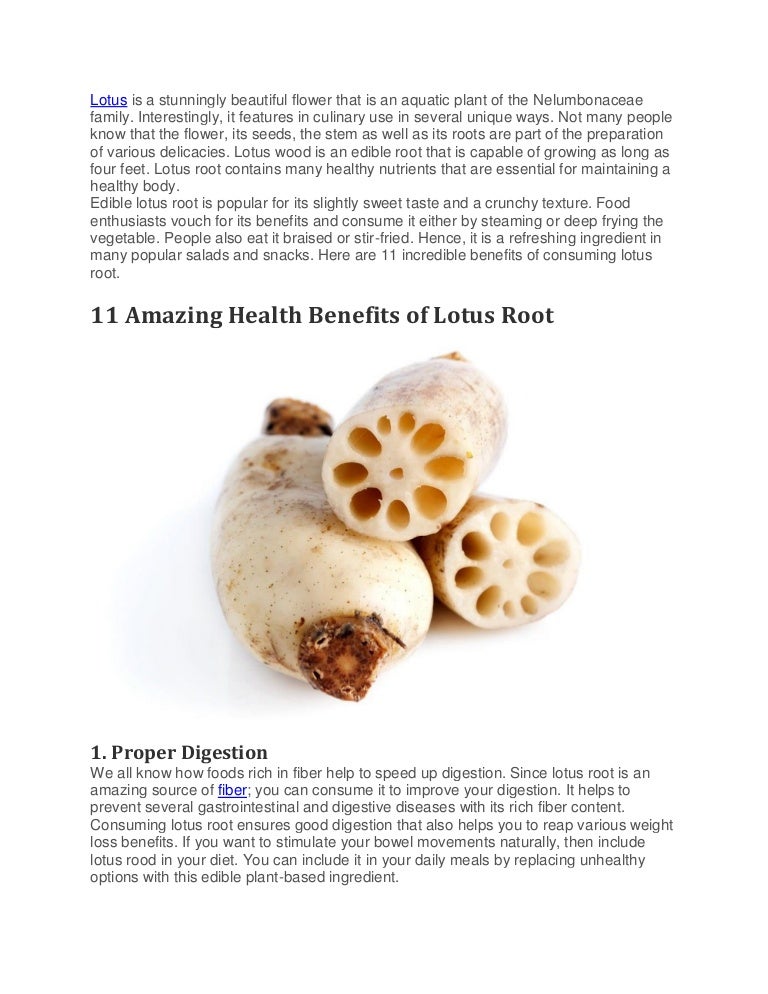 Lotus is a stunningly beautiful flower that is an aquatic plant of the Nelumbonaceae family. Interestingly, it features in culinary use in several unique ways. Not many people know that the flower, its seeds, the stem as well as its roots are part of the preparation of various delicacies. Lotus wood is an edible root that is capable of growing as long as four feet. Lotus root contains many healthy nutrients that are essential for maintaining a healthy body.
Edible lotus root is popular for its slightly sweet taste and a crunchy texture. Food enthusiasts vouch for its benefits and consume it either by steaming or deep frying the vegetable. People also eat it braised or stir-fried. Hence, it is a refreshing ingredient in many popular salads and snacks. Here are 11 incredible benefits of consuming lotus root.

11 Amazing Health Benefits of Lotus Root

1. Proper Digestion
We all know how foods rich in fiber help to speed up digestion. Since lotus root is an amazing source of fiber; you can consume it to improve your digestion. It helps to prevent several gastrointestinal and digestive diseases with its rich fiber content. Consuming lotus root ensures good digestion that also helps you to reap various weight loss benefits. If you want to stimulate your bowel movements naturally, then include lotus rood in your diet. You can include it in your daily meals by replacing unhealthy options with this edible plant-based ingredient.